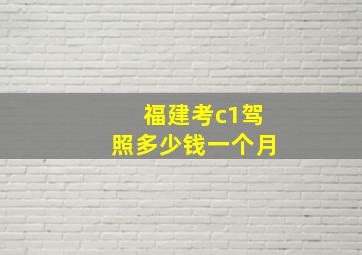 福建考c1驾照多少钱一个月